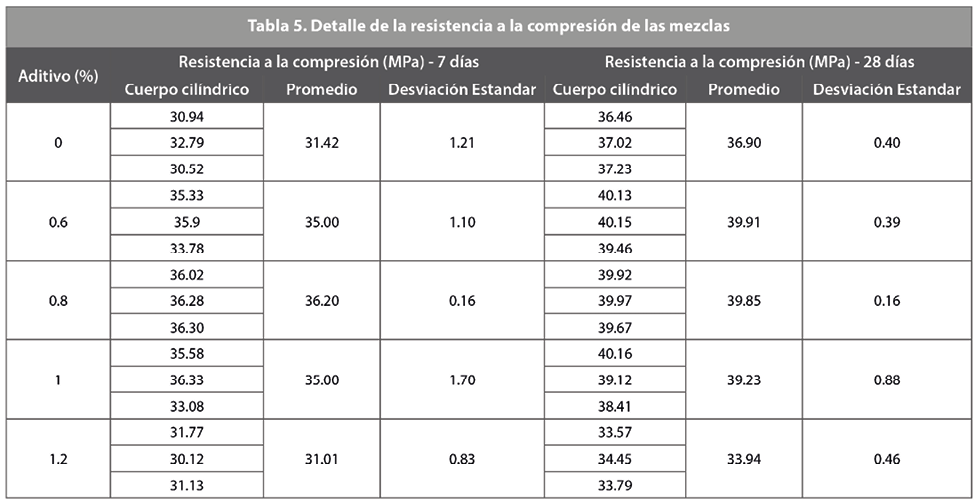 Tabla 5. Detalle de la resistencia a la compresión de las mezclas

| Aditivo (%) | Resistencia a la compresión (MPa) - 7 días | | | Resistencia a la compresión (MPa) - 28 días | | |
|---|---|---|---|---|---|---|
| | Cuerpo cilíndrico | Promedio | Desviación Estandar | Cuerpo cilíndrico | Promedio | Desviación Estandar |
| 0 | 30.94 | 31.42 | 1.21 | 36.46 | 36.90 | 0.40 |
| | 32.79 | | | 37.02 | | |
| | 30.52 | | | 37.23 | | |
| 0.6 | 35.33 | 35.00 | 1.10 | 40.13 | 39.91 | 0.39 |
| | 35.9 | | | 40.15 | | |
| | 33.78 | | | 39.46 | | |
| 0.8 | 36.02 | 36.20 | 0.16 | 39.92 | 39.85 | 0.16 |
| | 36.28 | | | 39.97 | | |
| | 36.30 | | | 39.67 | | |
| 1 | 35.58 | 35.00 | 1.70 | 40.16 | 39.23 | 0.88 |
| | 36.33 | | | 39.12 | | |
| | 33.08 | | | 38.41 | | |
| 1.2 | 31.77 | 31.01 | 0.83 | 33.57 | 33.94 | 0.46 |
| | 30.12 | | | 34.45 | | |
| | 31.13 | | | 33.79 | | |